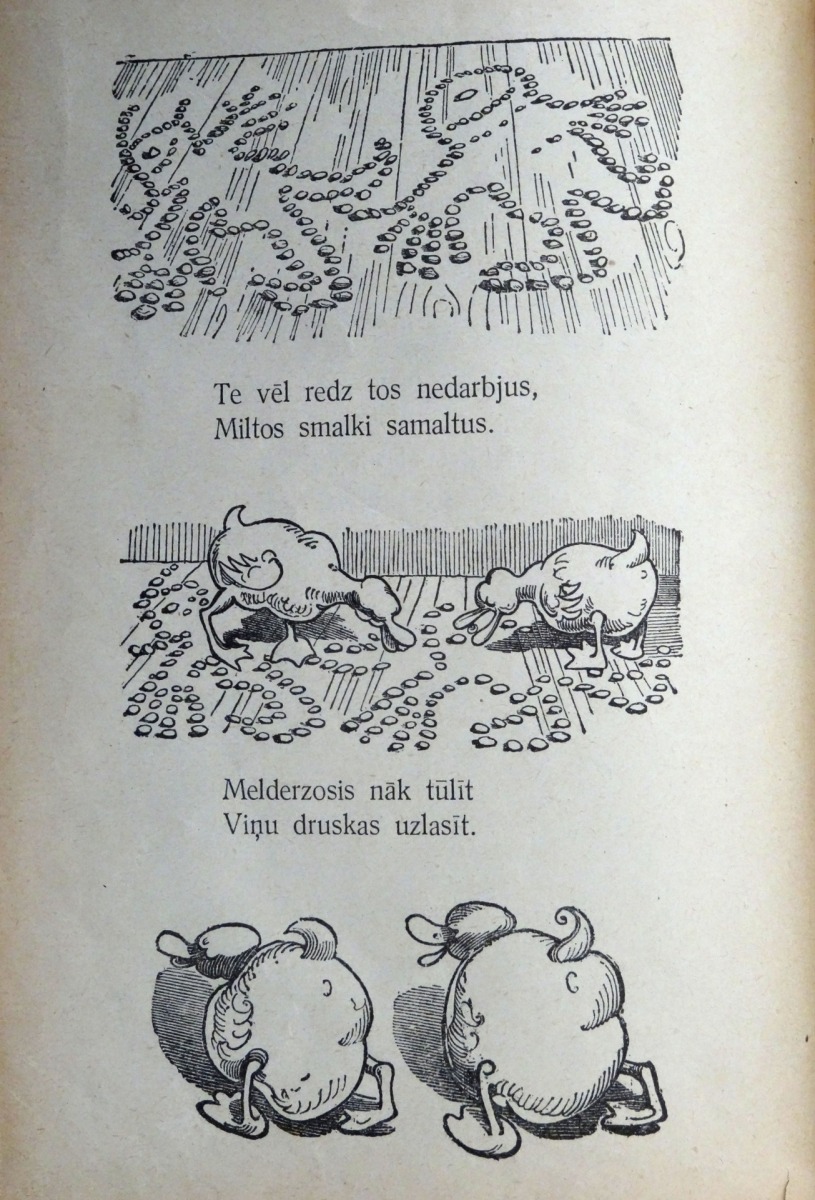 Te vēl redz tos nedarbjus,
Miltos smalki samaltus.

Melderzosis nāk tūlīt
Viņu druskas uzlasīt.